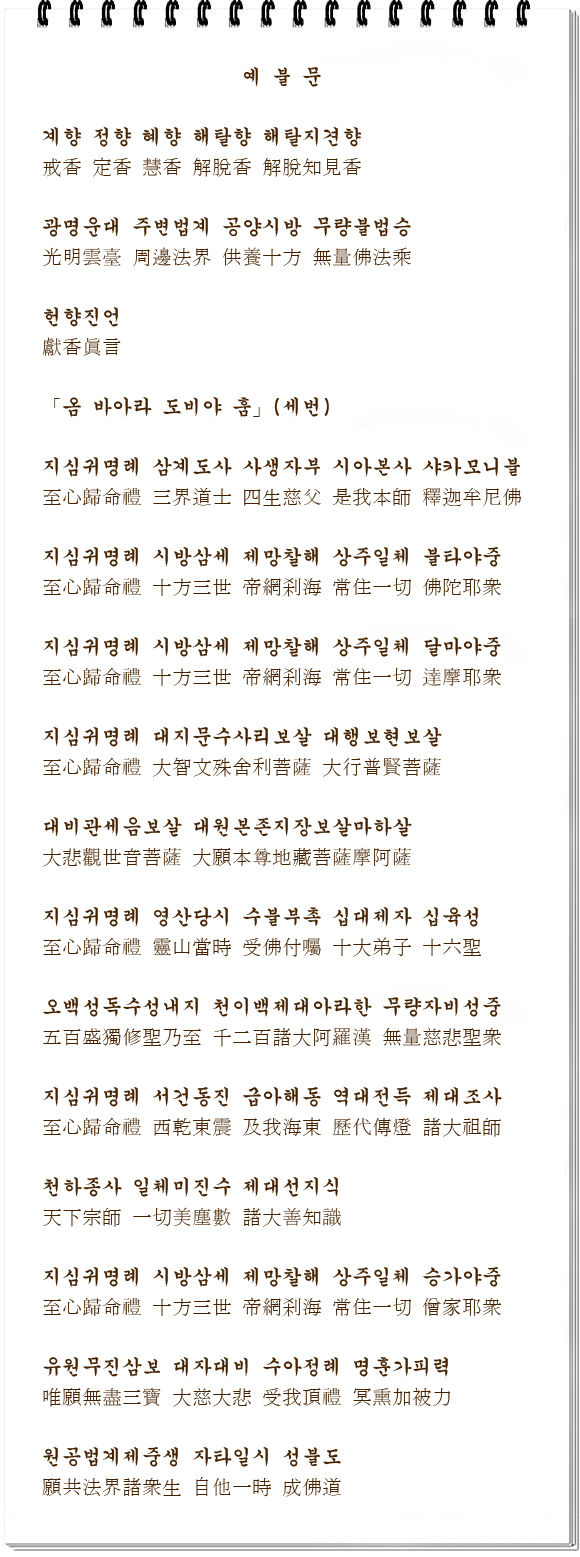 예 불 문

계향 정향 혜향 해탈향 해탈지견향
戒香 定香 慧香 解脫香 解脫知見香

광명운대 주변법계 공양시방 무량불법승
光明雲臺 周邊法界 供養十方 無量佛法乘

헌향진언
獻香眞言

「옴 바아라 도비야 훔」(세번)

지심귀명례 삼계도사 사생자부 시아본사 샤카모니불
至心歸命禮 三界道士 四生慈父 是我本師 釋迦牟尼佛

지심귀명례 시방삼세 제망찰해 상주일체 불타야중
至心歸命禮 十方三世 帝網刹海 常住一切 佛陀耶衆

지심귀명례 시방삼세 제망찰해 상주일체 달마야중
至心歸命禮 十方三世 帝網刹海 常住一切 達摩耶衆

지심귀명례 대지문수사리보살 대행보현보살
至心歸命禮 大智文殊舍利菩薩 大行普賢菩薩

대비관세음보살 대원본존지장보살마하살
大悲觀世音菩薩 大願本尊地藏菩薩摩阿薩

지심귀명례 영산당시 수불부촉 십대제자 십육성
至心歸命禮 靈山當時 受佛付囑 十大弟子 十六聖

오백성독수성내지 천이백제대아라한 무량자비성중
五百盛獨修聖乃至 千二百諸大阿羅漢 無量慈悲聖衆

지심귀명례 서건동진 급아해동 역대전득 제대조사
至心歸命禮 西乾東震 及我海東 歷代傳燈 諸大祖師

천하종사 일체미진수 제대선지식
天下宗師 一切美塵數 諸大善知識

지심귀명례 시방삼세 제망찰해 상주일체 승가야중
至心歸命禮 十方三世 帝網刹海 常住一切 僧家耶衆

유원무진삼보 대자대비 수아정례 명훈가피력
唯願無盡三寶 大慈大悲 受我頂禮 冥熏加被力

원공법계제중생 자타일시 성불도
願共法界諸衆生 自他一時 成佛道